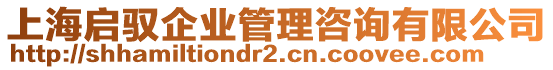 上海启驭企业管理咨询有限公司
http://shhamiltiondr2.cn.coovee.com